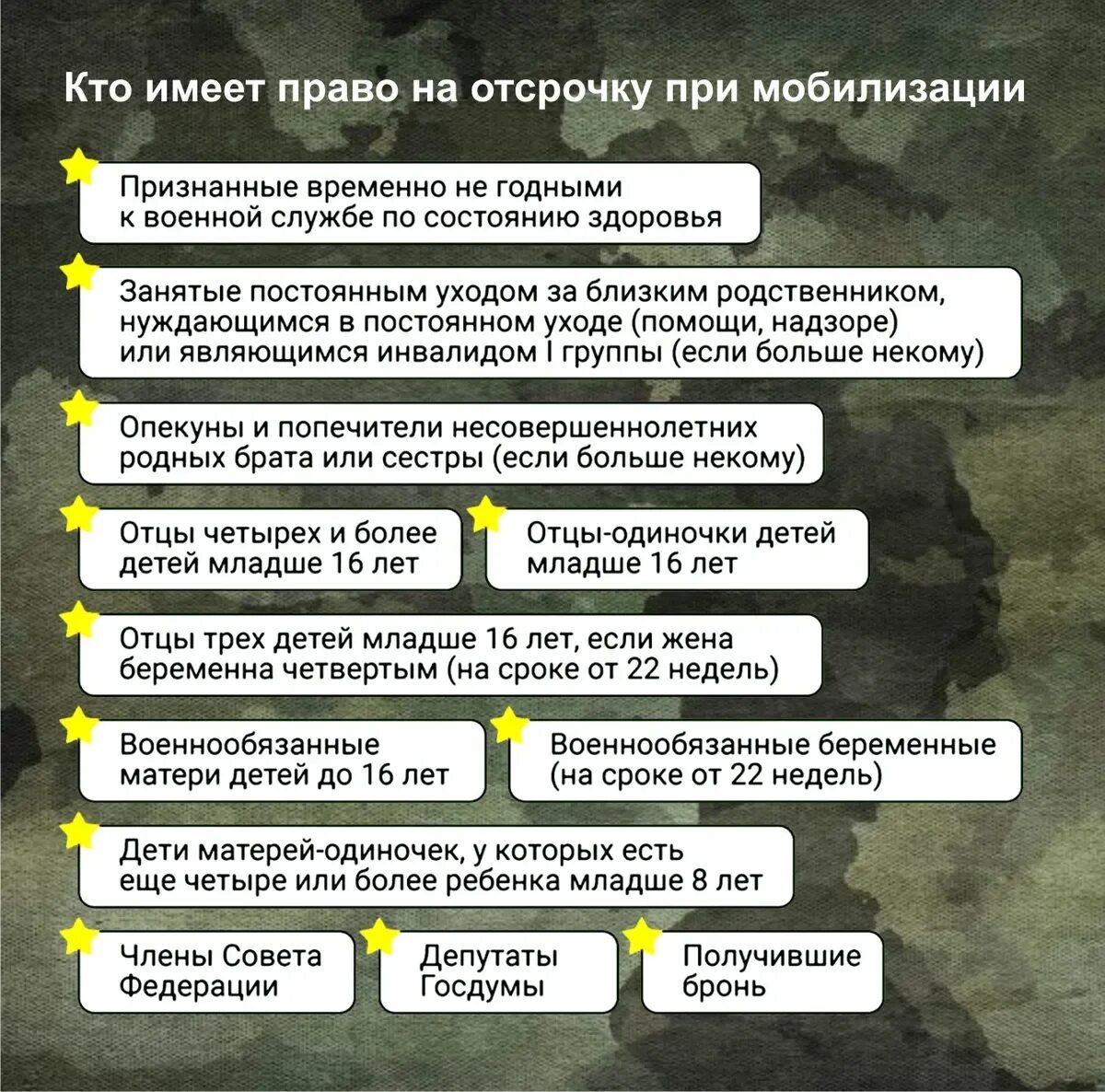 Кто имеет право на отсрочку при мобилизации

Признанные временно не годными к военной службе по состоянию здоровья

Занятые постоянным уходом за близким родственником, нуждающимся в постоянном уходе (помощи, надзоре) или являющимся инвалидом I группы (если больше некому)

Опекуны и попечители несовершеннолетних родных брата или сестры (если больше некому)

Отцы четырех и более детей младше 16 лет

Отцы-одиночки детей младше 16 лет

Отцы трех детей младше 16 лет, если жена беременна четвертым (на сроке от 22 недель)

Военнообязанные матери детей до 16 лет

Военнообязанные беременные (на сроке от 22 недель)

Дети матерей-одиночек, у которых есть еще четыре или более ребенка младше 8 лет

Члены Совета Федерации

Депутаты Госдумы

Получившие бронь